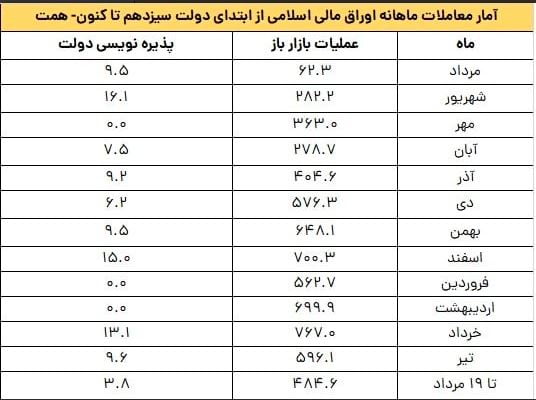 آمار معاملات ماهانه اوراق مالی اسلامی از ابتدای دولت سیزدهم تا کنون- همت

| ماه | عملیات بازار باز | پذیره نویسی دولت |
|---|---|---|
| مرداد | ۶۲.۳ | ۹.۵ |
| شهریور | ۲۸۲.۲ | ۱۶.۱ |
| مهر | ۳۶۳.۰ | ۰.۰ |
| آبان | ۲۷۸.۷ | ۷.۵ |
| آذر | ۴۰۴.۶ | ۹.۲ |
| دی | ۵۷۶.۳ | ۶.۲ |
| بهمن | ۶۴۸.۱ | ۹.۵ |
| اسفند | ۷۰۰.۳ | ۱۵.۰ |
| فروردین | ۵۶۲.۷ | ۰.۰ |
| اردیبهشت | ۶۹۹.۹ | ۰.۰ |
| خرداد | ۷۶۷.۰ | ۱۳.۱ |
| تیر | ۵۹۶.۱ | ۹.۶ |
| تا ۱۹ مرداد | ۴۸۴.۶ | ۳.۸ |